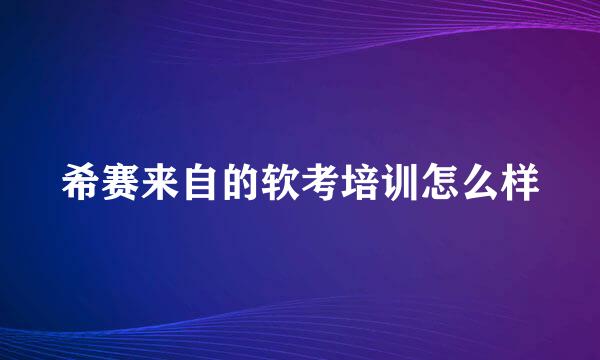 希赛来自的软考培训怎么样